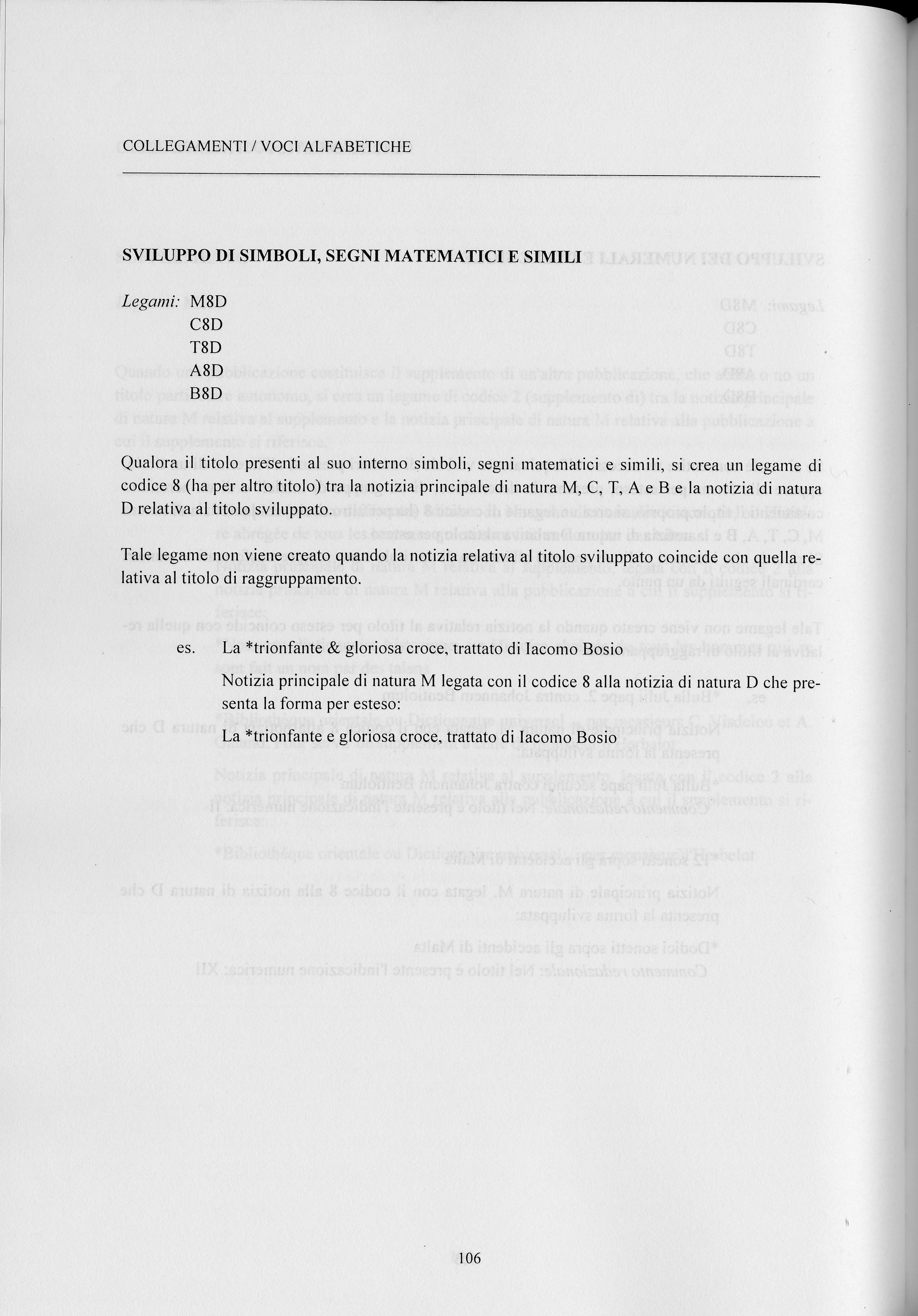 COLLEGAMENTI / VOCI ALFABETICHE

SVILUPPO DI SIMBOLI, SEGNI MATEMATICI E SIMILI

Legami: M8D
C8D
T8D
A8D
B8D

Qualora il titolo presenti al suo interno simboli, segni matematici e simili, si crea un legame di codice 8 (ha per altro titolo) tra la notizia principale di natura M, C, T, A e B e la notizia di natura D relativa al titolo sviluppato.

Tale legame non viene creato quando la notizia relativa al titolo sviluppato coincide con quella relativa al titolo di raggruppamento.

es. La *trionfante & gloriosa croce, trattato di Iacomo Bosio

Notizia principale di natura M legata con il codice 8 alla notizia di natura D che presenta la forma per esteso:

La *trionfante e gloriosa croce, trattato di Iacomo Bosio

106